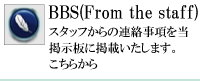 BBS(From the staff)
スタッフからの連絡事項を当掲示板に掲載いたします。
こちらから